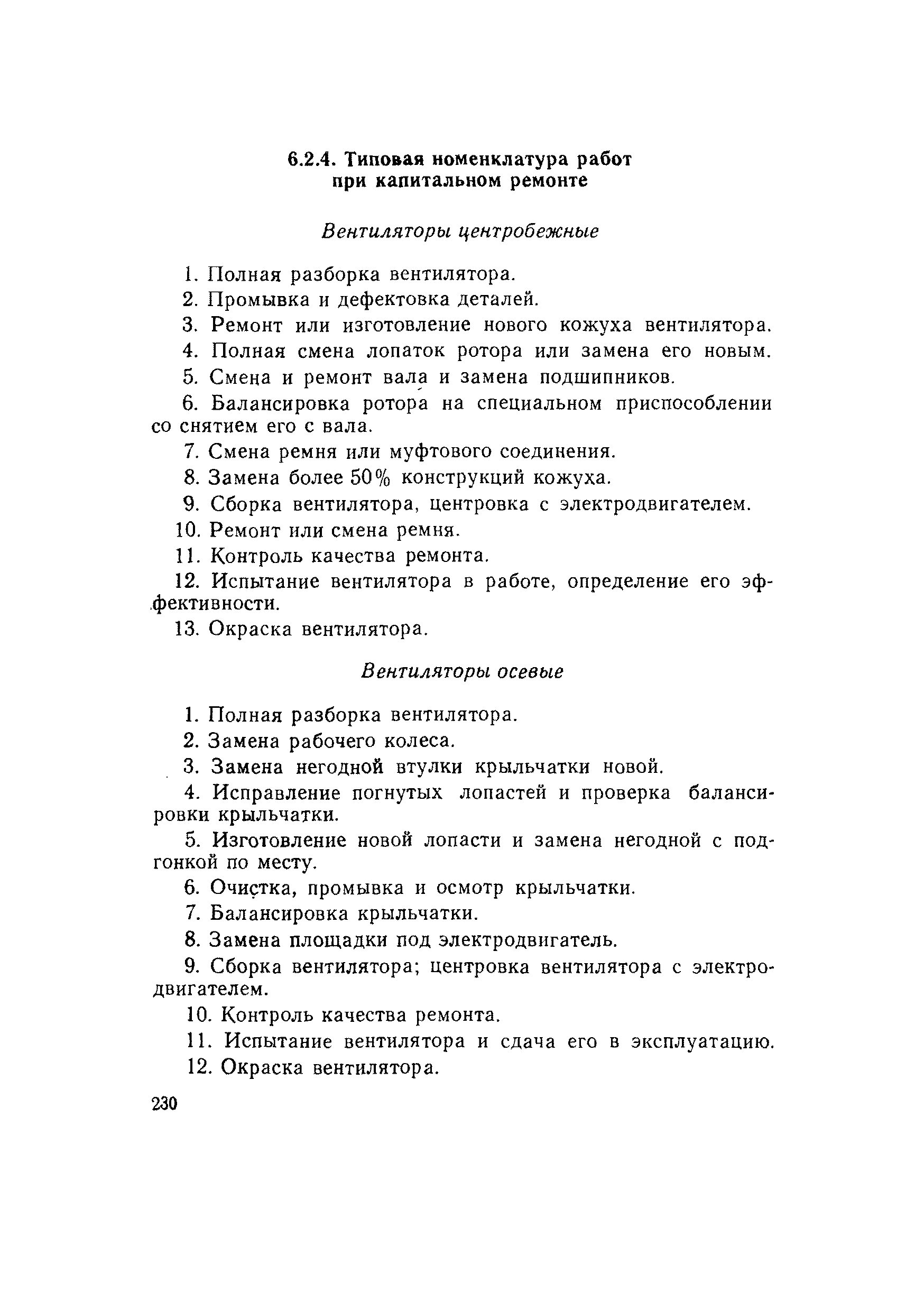 6.2.4. Типовая номенклатура работ при капитальном ремонте

Вентиляторы центробежные

1. Полная разборка вентилятора.

2. Промывка и дефектовка деталей.

3. Ремонт или изготовление нового кожуха вентилятора.

4. Полная смена лопаток ротора или замена его новым.

5. Смена и ремонт вала и замена подшипников.

6. Балансировка ротора на специальном приспособлении со снятием его с вала.

7. Смена ремня или муфтового соединения.

8. Замена более 50% конструкций кожуха.

9. Сборка вентилятора, центровка с электродвигателем.

10. Ремонт или смена ремня.

11. Контроль качества ремонта.

12. Испытание вентилятора в работе, определение его эффективности.

13. Окраска вентилятора.

Вентиляторы осевые

1. Полная разборка вентилятора.

2. Замена рабочего колеса.

3. Замена негодной втулки крыльчатки новой.

4. Исправление погнутых лопастей и проверка балансировки крыльчатки.

5. Изготовление новой лопасти и замена негодной с подгонкой по месту.

6. Очистка, промывка и осмотр крыльчатки.

7. Балансировка крыльчатки.

8. Замена площадки под электродвигатель.

9. Сборка вентилятора; центровка вентилятора с электродвигателем.

10. Контроль качества ремонта.

11. Испытание вентилятора и сдача его в эксплуатацию.

12. Окраска вентилятора.

230